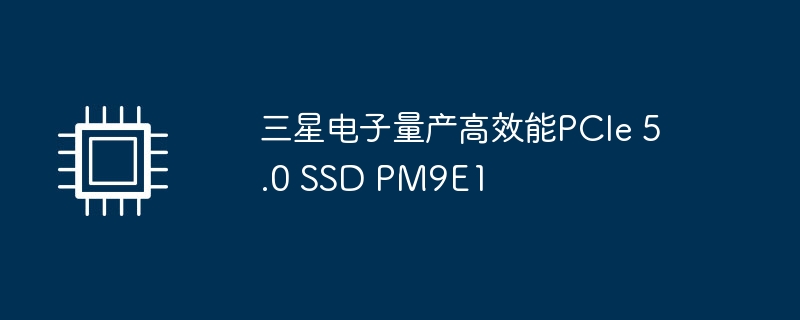 三星电子量产高效能PCIe 5.0 SSD PM9E1